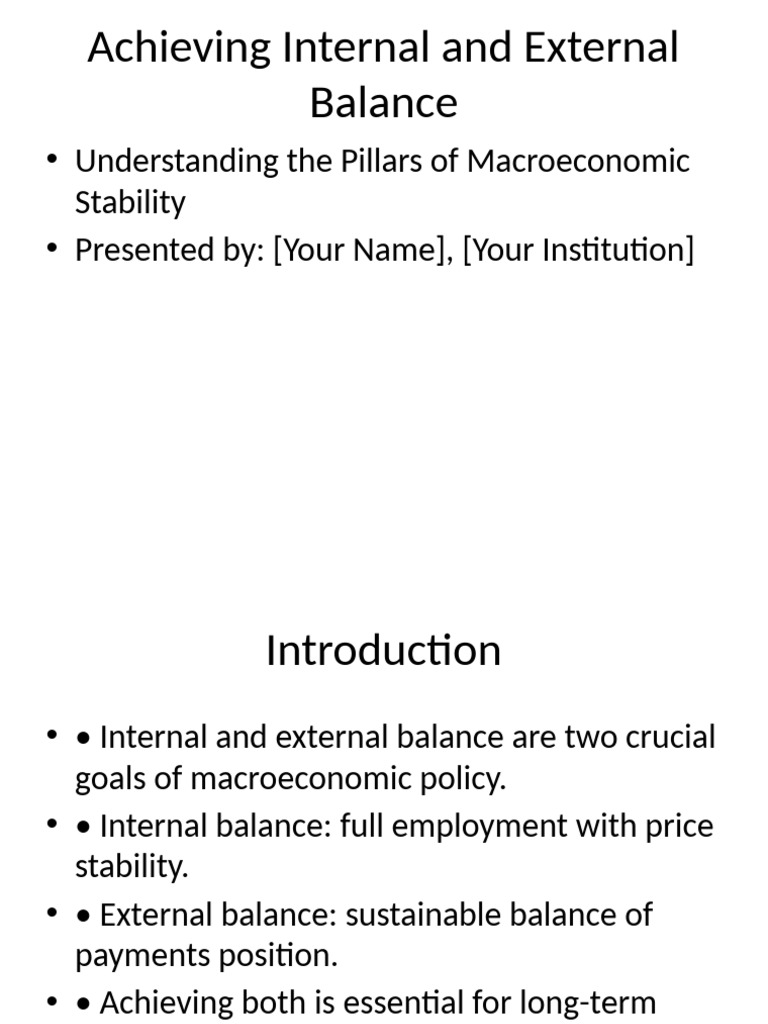 Achieving Internal and External Balance

• Understanding the Pillars of Macroeconomic Stability
• Presented by: [Your Name], [Your Institution]

Introduction

• • Internal and external balance are two crucial goals of macroeconomic policy.
• • Internal balance: full employment with price stability.
• • External balance: sustainable balance of payments position.
• • Achieving both is essential for long-term